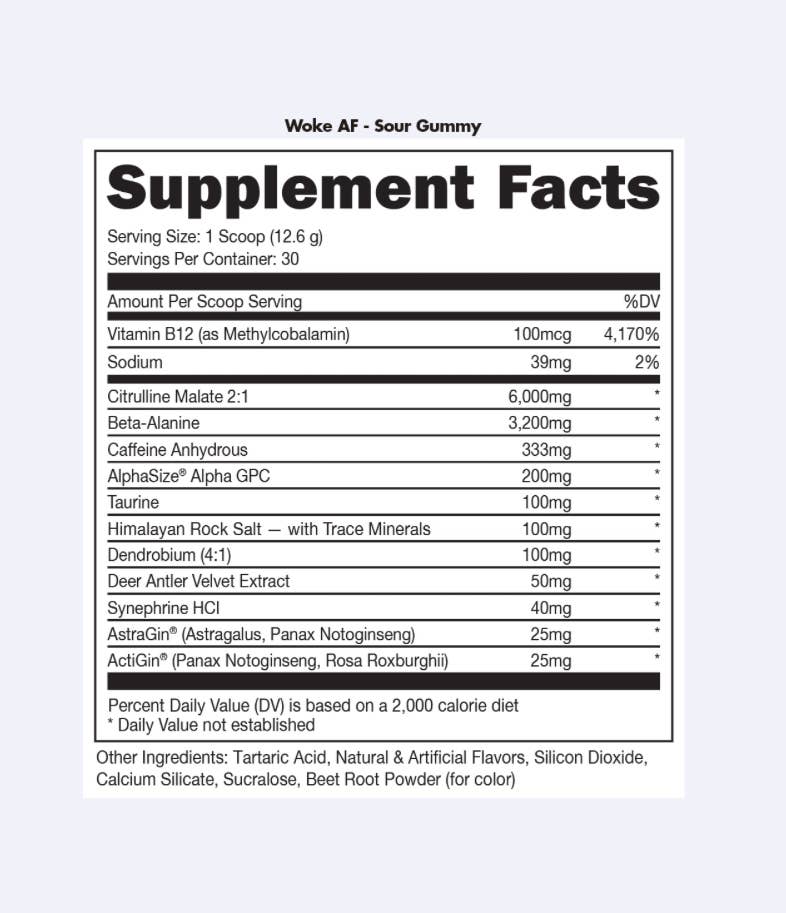 Woke AF - Sour Gummy

Supplement Facts

Serving Size: 1 Scoop (12.6 g)
Servings Per Container: 30

| Amount Per Scoop Serving | | %DV |
|---|---|---|
| Vitamin B12 (as Methylcobalamin) | 100mcg | 4,170% |
| Sodium | 39mg | 2% |
| Citrulline Malate 2:1 | 6,000mg | * |
| Beta-Alanine | 3,200mg | * |
| Caffeine Anhydrous | 333mg | * |
| AlphaSize® Alpha GPC | 200mg | * |
| Taurine | 100mg | * |
| Himalayan Rock Salt — with Trace Minerals | 100mg | * |
| Dendrobium (4:1) | 100mg | * |
| Deer Antler Velvet Extract | 50mg | * |
| Synephrine HCl | 40mg | * |
| AstraGin® (Astragalus, Panax Notoginseng) | 25mg | * |
| ActiGin® (Panax Notoginseng, Rosa Roxburghii) | 25mg | * |

Percent Daily Value (DV) is based on a 2,000 calorie diet
* Daily Value not established

Other Ingredients: Tartaric Acid, Natural & Artificial Flavors, Silicon Dioxide, Calcium Silicate, Sucralose, Beet Root Powder (for color)